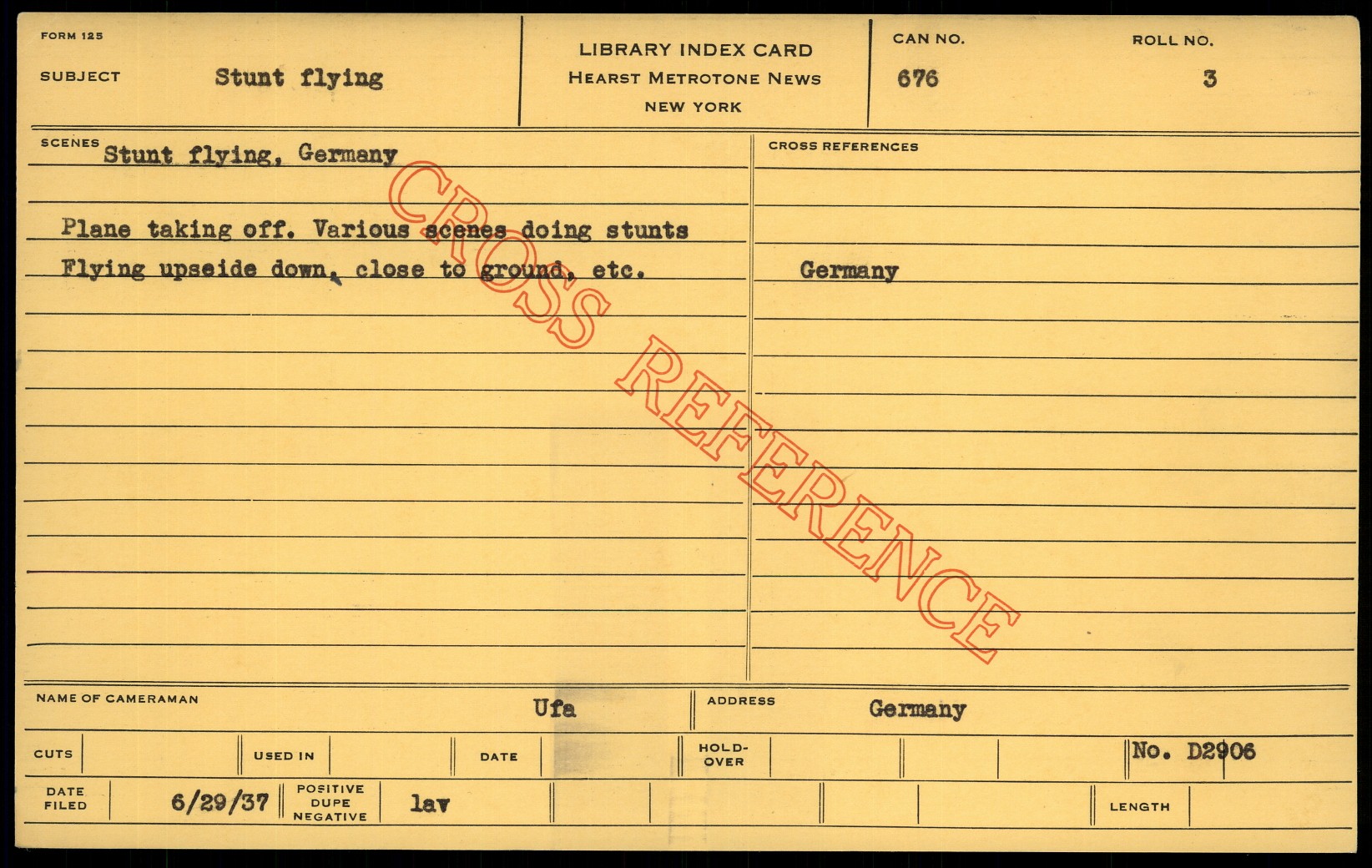 FORM 125

SUBJECT Stunt flying

LIBRARY INDEX CARD
HEARST METROTONE NEWS
NEW YORK

CAN NO. 676

ROLL NO. 3

SCENES Stunt flying, Germany

Plane taking off. Various scenes doing stunts Flying upseide down, close to ground, etc.

CROSS REFERENCES

Germany

NAME OF CAMERAMAN Ufa

ADDRESS Germany

CUTS

USED IN

DATE

HOLD-OVER

No. D2906

DATE FILED 6/29/37

POSITIVE DUPE NEGATIVE lav

LENGTH

CROSS REFERENCE